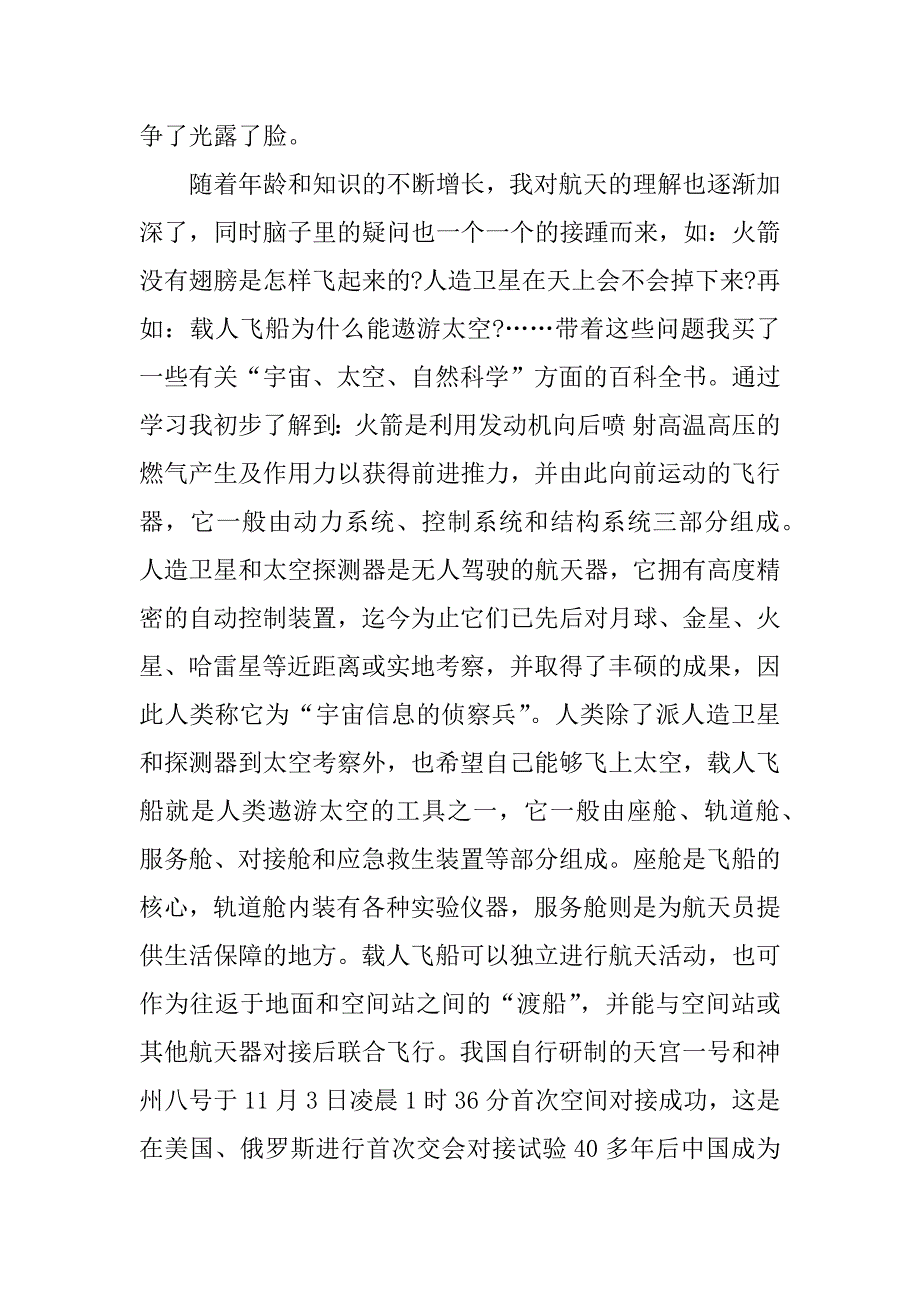 争了光露了脸。

随着年龄和知识的不断增长，我对航天的理解也逐渐加深了，同时脑子里的疑问也一个一个的接踵而来，如：火箭没有翅膀是怎样飞起来的?人造卫星在天上会不会掉下来?再如：载人飞船为什么能遨游太空?……带着这些问题我买了一些有关“宇宙、太空、自然科学”方面的百科全书。通过学习我初步了解到：火箭是利用发动机向后喷 射高温高压的燃气产生及作用力以获得前进推力，并由此向前运动的飞行器，它一般由动力系统、控制系统和结构系统三部分组成。人造卫星和太空探测器是无人驾驶的航天器，它拥有高度精密的自动控制装置，迄今为止它们已先后对月球、金星、火星、哈雷星等近距离或实地考察，并取得了丰硕的成果，因此人类称它为“宇宙信息的侦察兵”。人类除了派人造卫星和探测器到太空考察外，也希望自己能够飞上太空，载人飞船就是人类遨游太空的工具之一，它一般由座舱、轨道舱、服务舱、对接舱和应急救生装置等部分组成。座舱是飞船的核心，轨道舱内装有各种实验仪器，服务舱则是为航天员提供生活保障的地方。载人飞船可以独立进行航天活动，也可作为往返于地面和空间站之间的“渡船”，并能与空间站或其他航天器对接后联合飞行。我国自行研制的天宫一号和神州八号于 11 月 3 日凌晨 1 时 36 分首次空间对接成功，这是在美国、俄罗斯进行首次交会对接试验 40 多年后中国成为